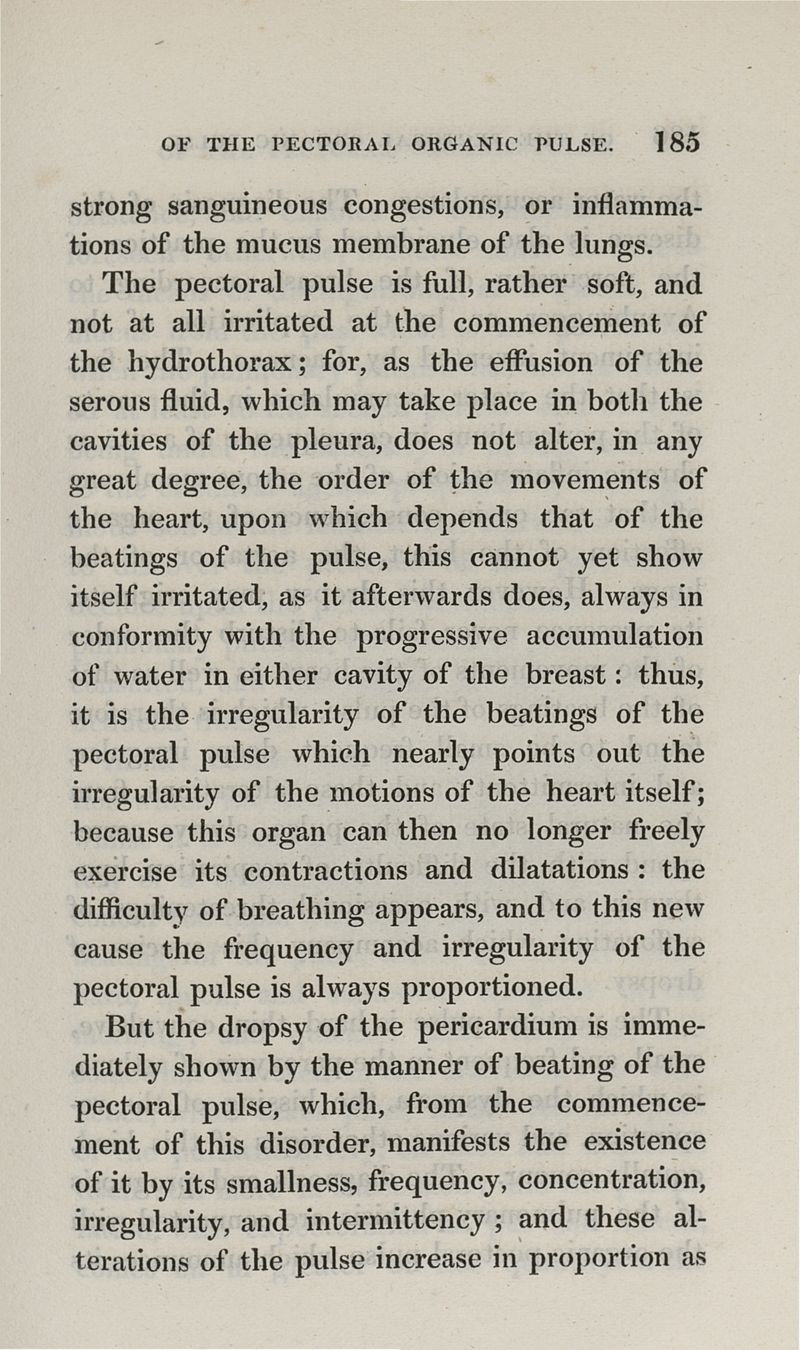 OF THE PECTORAL ORGANIC PULSE. 185

strong sanguineous congestions, or inflammations of the mucus membrane of the lungs.

The pectoral pulse is full, rather soft, and not at all irritated at the commencement of the hydrothorax; for, as the effusion of the serous fluid, which may take place in both the cavities of the pleura, does not alter, in any great degree, the order of the movements of the heart, upon which depends that of the beatings of the pulse, this cannot yet show itself irritated, as it afterwards does, always in conformity with the progressive accumulation of water in either cavity of the breast: thus, it is the irregularity of the beatings of the pectoral pulse which nearly points out the irregularity of the motions of the heart itself; because this organ can then no longer freely exercise its contractions and dilatations: the difficulty of breathing appears, and to this new cause the frequency and irregularity of the pectoral pulse is always proportioned.

But the dropsy of the pericardium is immediately shown by the manner of beating of the pectoral pulse, which, from the commencement of this disorder, manifests the existence of it by its smallness, frequency, concentration, irregularity, and intermittency; and these alterations of the pulse increase in proportion as